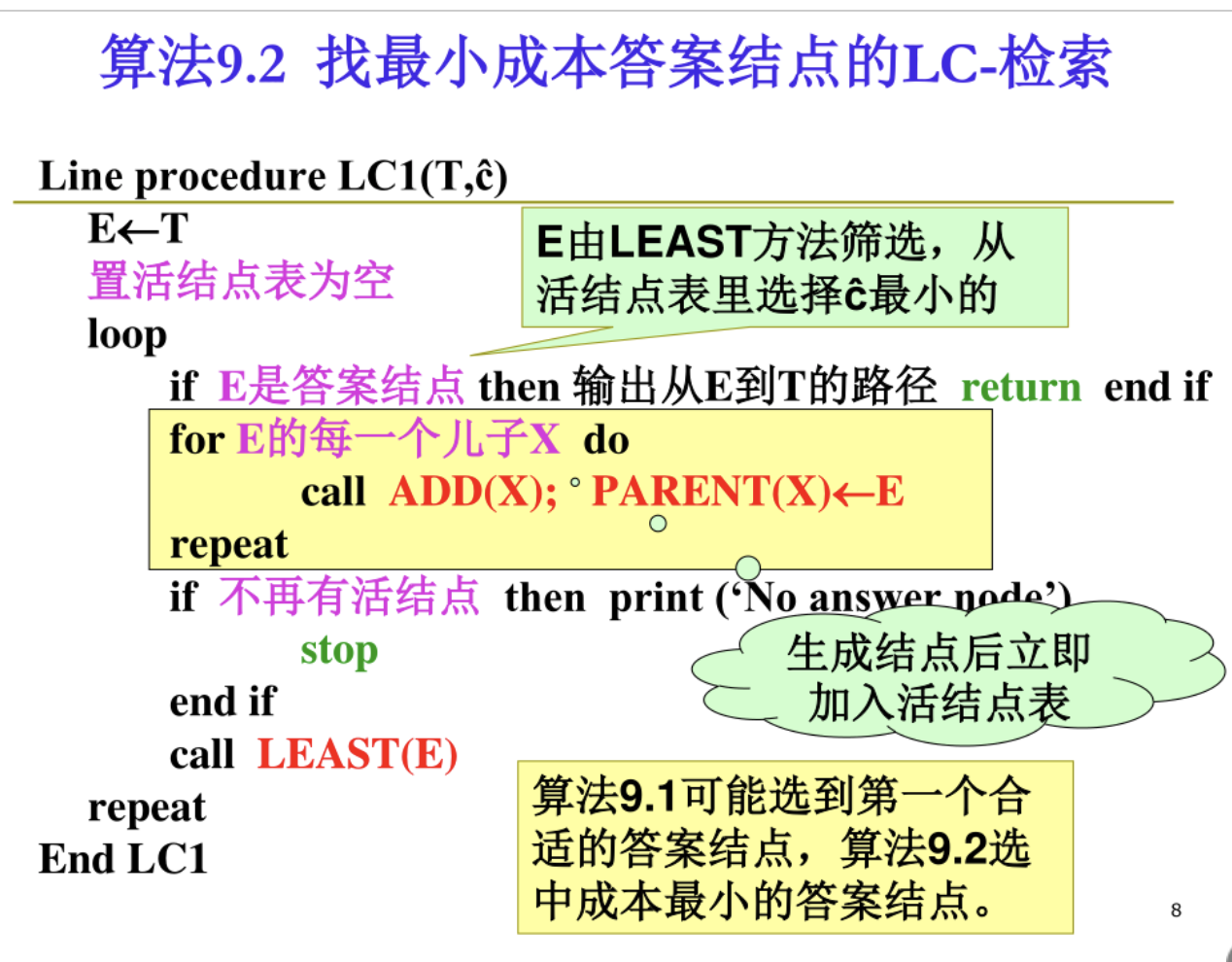 算法9.2 找最小成本答案结点的LC-检索

Line procedure LC1(T,ĉ)

E←T

置活结点表为空

loop

if E是答案结点 then 输出从E到T的路径 return end if

for E的每一个儿子X do

call ADD(X); PARENT(X)←E

repeat

if 不再有活结点 then print ('No answer node')

stop

end if

call LEAST(E)

repeat

End LC1

E由LEAST方法筛选，从活结点表里选择ĉ最小的

生成结点后立即加入活结点表

算法9.1可能选到第一个合适的答案结点，算法9.2选中成本最小的答案结点。

8